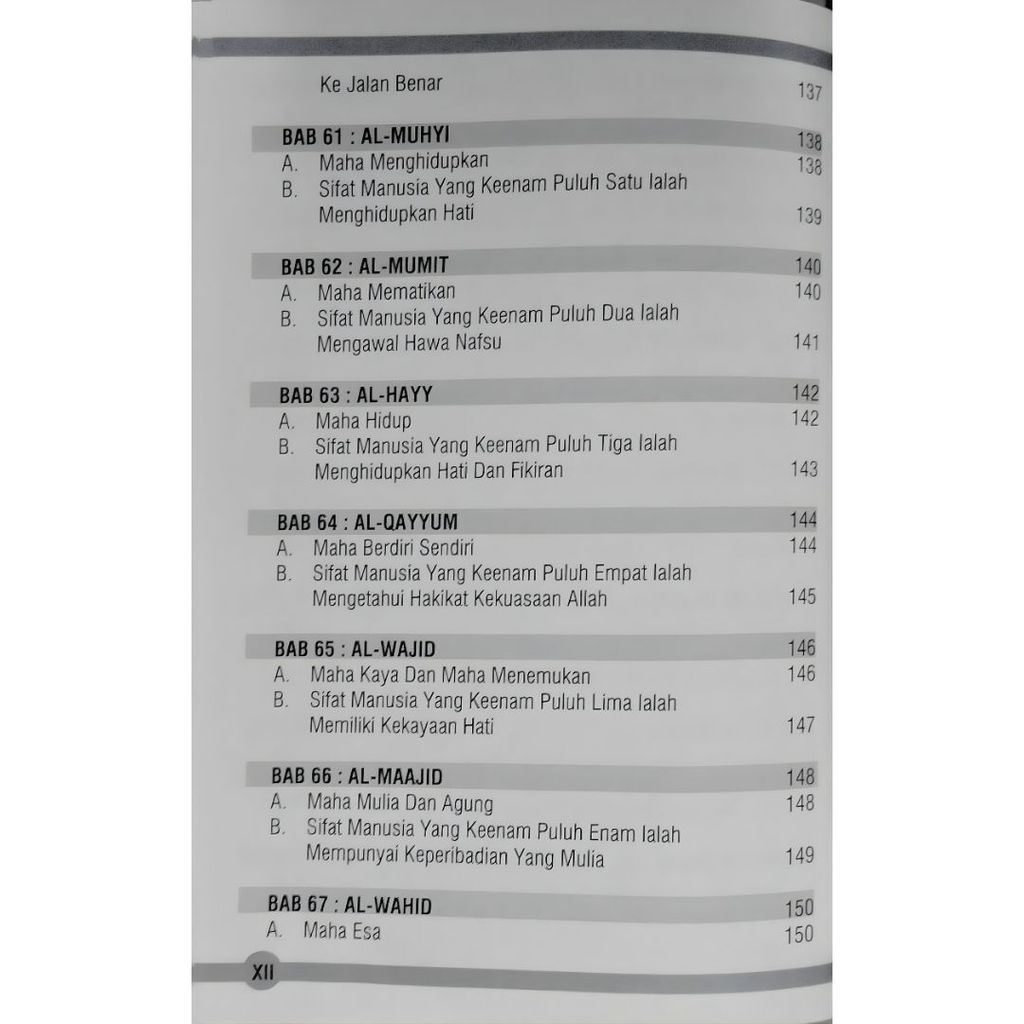 Ke Jalan Benar 137

BAB 61 : AL-MUHYI 138
A. Maha Menghidupkan 138
B. Sifat Manusia Yang Keenam Puluh Satu Ialah Menghidupkan Hati 139

BAB 62 : AL-MUMIT 140
A. Maha Mematikan 140
B. Sifat Manusia Yang Keenam Puluh Dua Ialah Mengawal Hawa Nafsu 141

BAB 63 : AL-HAYY 142
A. Maha Hidup 142
B. Sifat Manusia Yang Keenam Puluh Tiga Ialah Menghidupkan Hati Dan Fikiran 143

BAB 64 : AL-QAYYUM 144
A. Maha Berdiri Sendiri 144
B. Sifat Manusia Yang Keenam Puluh Empat Ialah Mengetahui Hakikat Kekuasaan Allah 145

BAB 65 : AL-WAJID 146
A. Maha Kaya Dan Maha Menemukan 146
B. Sifat Manusia Yang Keenam Puluh Lima Ialah Memiliki Kekayaan Hati 147

BAB 66 : AL-MAAJID 148
A. Maha Mulia Dan Agung 148
B. Sifat Manusia Yang Keenam Puluh Enam Ialah Mempunyai Keperibadian Yang Mulia 149

BAB 67 : AL-WAHID 150
A. Maha Esa 150

XII